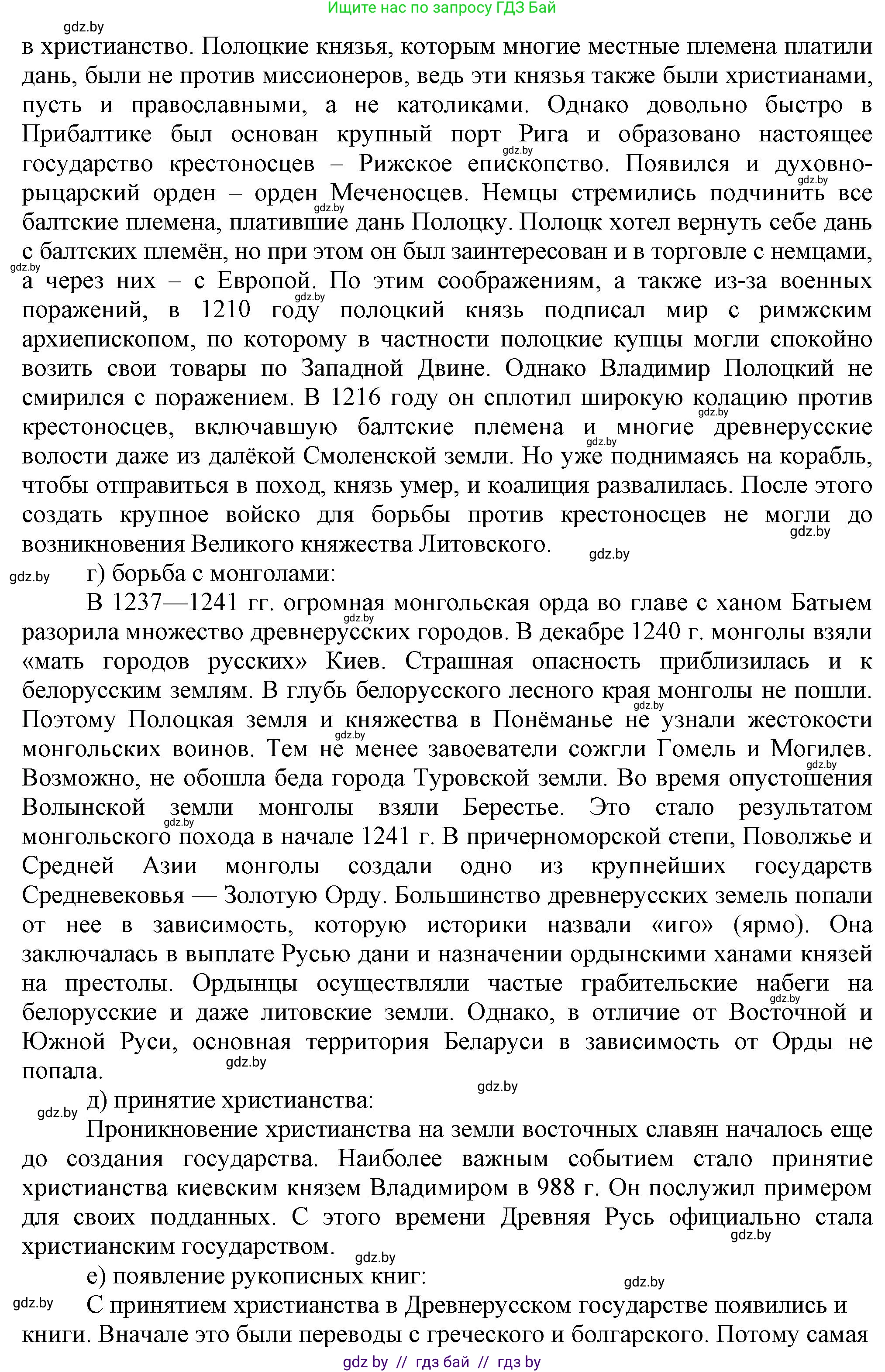 Ищите нас по запросу ГДЗ Бай

gdz.by

в христианство. Полоцкие князья, которым многие местные племена платили дань, были не против миссионеров, ведь эти князья также были христианами, пусть и православными, а не католиками. Однако довольно быстро в Прибалтике был основан крупный порт Рига и образовано настоящее государство крестоносцев – Рижское епископство. Появился и духовно-рыцарский орден – орден Меченосцев. Немцы стремились подчинить все балтские племена, платившие дань Полоцку. Полоцк хотел вернуть себе дань с балтских племён, но при этом он был заинтересован и в торговле с немцами, а через них – с Европой. По этим соображениям, а также из-за военных поражений, в 1210 году полоцкий князь подписал мир с римжским архиепископом, по которому в частности полоцкие купцы могли спокойно возить свои товары по Западной Двине. Однако Владимир Полоцкий не смирился с поражением. В 1216 году он сплотил широкую колацию против крестоносцев, включавшую балтские племена и многие древнерусские волости даже из далёкой Смоленской земли. Но уже поднимаясь на корабль, чтобы отправиться в поход, князь умер, и коалиция развалилась. После этого создать крупное войско для борьбы против крестоносцев не могли до возникновения Великого княжества Литовского.

г) борьба с монголами:

В 1237—1241 гг. огромная монгольская орда во главе с ханом Батыем разорила множество древнерусских городов. В декабре 1240 г. монголы взяли «мать городов русских» Киев. Страшная опасность приблизилась и к белорусским землям. В глубь белорусского лесного края монголы не пошли. Поэтому Полоцкая земля и княжества в Понёманье не узнали жестокости монгольских воинов. Тем не менее завоеватели сожгли Гомель и Могилев. Возможно, не обошла беда города Туровской земли. Во время опустошения Волынской земли монголы взяли Берестье. Это стало результатом монгольского похода в начале 1241 г. В причерноморской степи, Поволжье и Средней Азии монголы создали одно из крупнейших государств Средневековья — Золотую Орду. Большинство древнерусских земель попали от нее в зависимость, которую историки назвали «иго» (ярмо). Она заключалась в выплате Русью дани и назначении ордынскими ханами князей на престолы. Ордынцы осуществляли частые грабительские набеги на белорусские и даже литовские земли. Однако, в отличие от Восточной и Южной Руси, основная территория Беларуси в зависимость от Орды не попала.

д) принятие христианства:

Проникновение христианства на земли восточных славян началось еще до создания государства. Наиболее важным событием стало принятие христианства киевским князем Владимиром в 988 г. Он послужил примером для своих подданных. С этого времени Древняя Русь официально стала христианским государством.

е) появление рукописных книг:

С принятием христианства в Древнерусском государстве появились и книги. Вначале это были переводы с греческого и болгарского. Потому самая

gdz by // гдз бай // гдз by